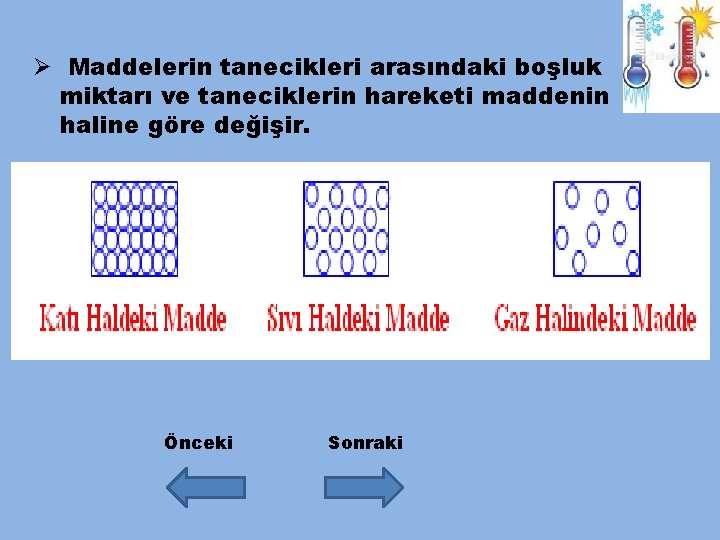 ➢ Maddelerin tanecikleri arasındaki boşluk miktarı ve taneciklerin hareketi maddenin haline göre değişir.

Katı Haldeki Madde

Sıvı Haldeki Madde

Gaz Halindeki Madde

Önceki

Sonraki